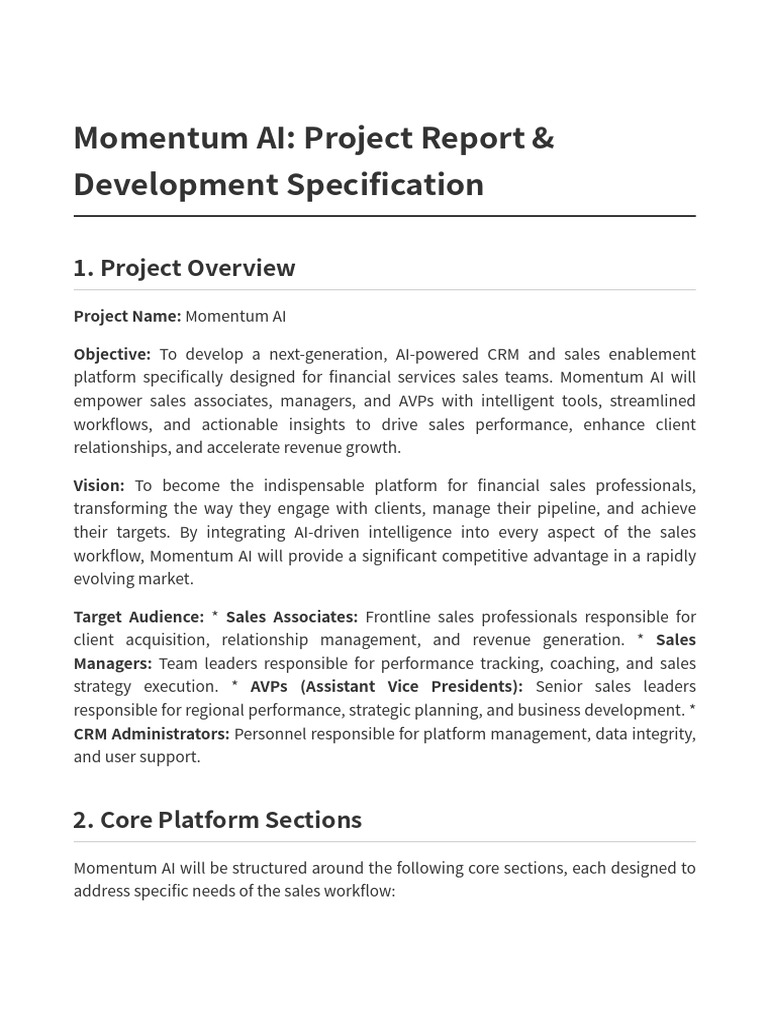 Momentum AI: Project Report & Development Specification

1. Project Overview

Project Name: Momentum AI

Objective: To develop a next-generation, AI-powered CRM and sales enablement platform specifically designed for financial services sales teams. Momentum AI will empower sales associates, managers, and AVPs with intelligent tools, streamlined workflows, and actionable insights to drive sales performance, enhance client relationships, and accelerate revenue growth.

Vision: To become the indispensable platform for financial sales professionals, transforming the way they engage with clients, manage their pipeline, and achieve their targets. By integrating AI-driven intelligence into every aspect of the sales workflow, Momentum AI will provide a significant competitive advantage in a rapidly evolving market.

Target Audience: * Sales Associates: Frontline sales professionals responsible for client acquisition, relationship management, and revenue generation. * Sales Managers: Team leaders responsible for performance tracking, coaching, and sales strategy execution. * AVPs (Assistant Vice Presidents): Senior sales leaders responsible for regional performance, strategic planning, and business development. * CRM Administrators: Personnel responsible for platform management, data integrity, and user support.

2. Core Platform Sections

Momentum AI will be structured around the following core sections, each designed to address specific needs of the sales workflow: